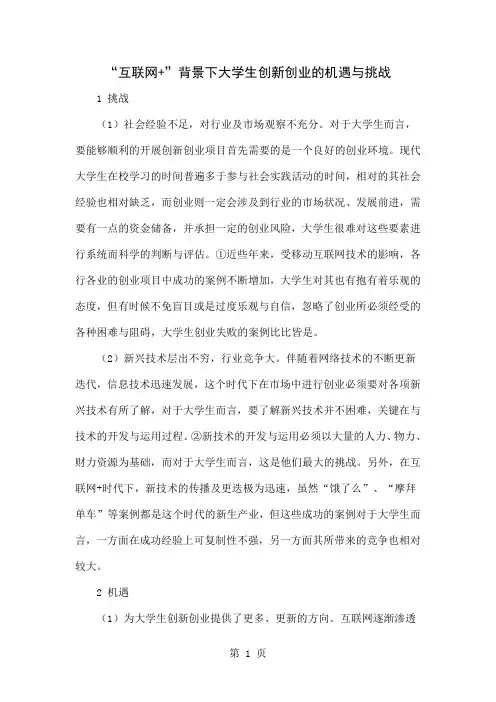 “互联网+”背景下大学生创新创业的机遇与挑战

1 挑战

（1）社会经验不足，对行业及市场观察不充分。对于大学生而言，要能够顺利的开展创新创业项目首先需要的是一个良好的创业环境。现代大学生在校学习的时间普遍多于参与社会实践活动的时间，相对的其社会经验也相对缺乏，而创业则一定会涉及到行业的市场状况、发展前进，需要有一点的资金储备，并承担一定的创业风险，大学生很难对这些要素进行系统而科学的判断与评估。①近些年来，受移动互联网技术的影响，各行各业的创业项目中成功的案例不断增加，大学生对其也有抱有着乐观的态度，但有时候不免盲目或是过度乐观与自信，忽略了创业所必须经受的各种困难与阻碍，大学生创业失败的案例比比皆是。

（2）新兴技术层出不穷，行业竞争大。伴随着网络技术的不断更新迭代，信息技术迅速发展，这个时代下在市场中进行创业必须要对各项新兴技术有所了解，对于大学生而言，要了解新兴技术并不困难，关键在与技术的开发与运用过程。②新技术的开发与运用必须以大量的人力、物力、财力资源为基础，而对于大学生而言，这是他们最大的挑战。另外，在互联网+时代下，新技术的传播及更迭极为迅速，虽然“饿了么”、“摩拜单车”等案例都是这个时代的新生产业，但这些成功的案例对于大学生而言，一方面在成功经验上可复制性不强，另一方面其所带来的竞争也相对较大。

2 机遇

（1）为大学生创新创业提供了更多、更新的方向。互联网逐渐渗透

第 1 页